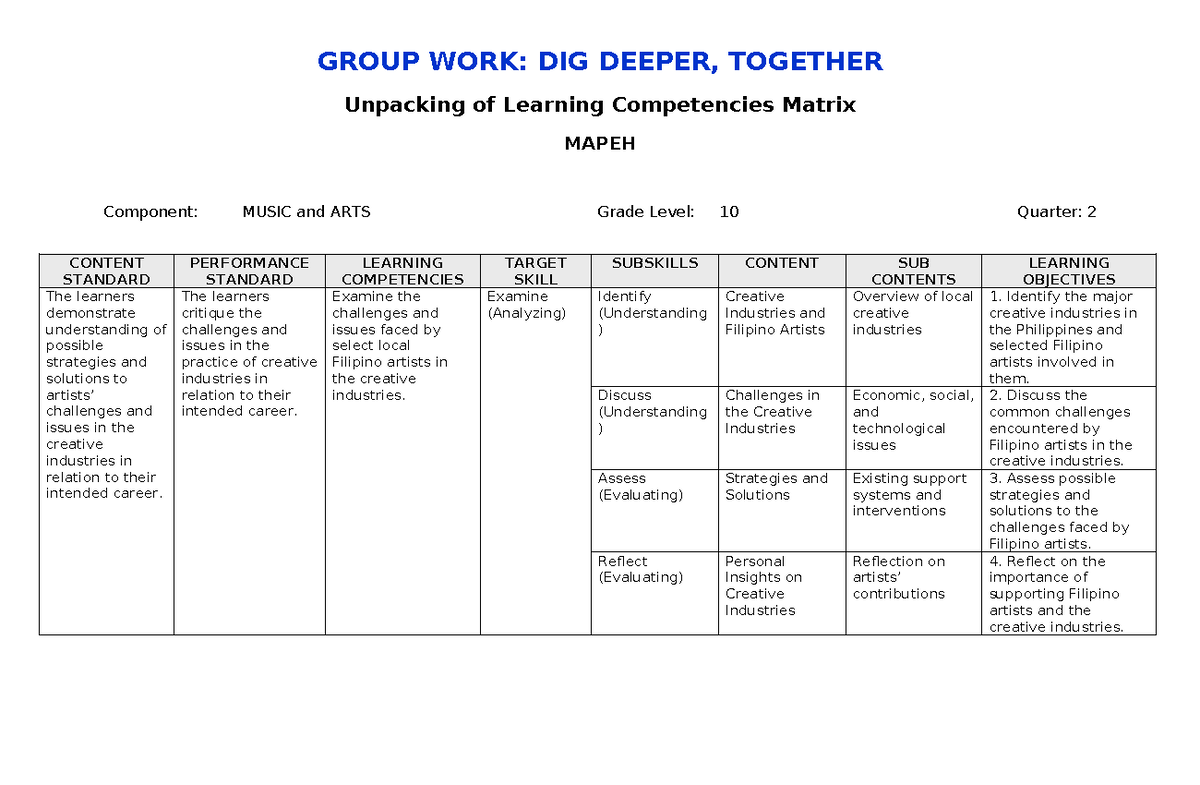 GROUP WORK: DIG DEEPER, TOGETHER

Unpacking of Learning Competencies Matrix

MAPEH

Component: MUSIC and ARTS Grade Level: 10 Quarter: 2

| CONTENT STANDARD | PERFORMANCE STANDARD | LEARNING COMPETENCIES | TARGET SKILL | SUBSKILLS | CONTENT | SUB CONTENTS | LEARNING OBJECTIVES |
|---|---|---|---|---|---|---|---|
| The learners demonstrate understanding of possible strategies and solutions to artists' challenges and issues in the creative industries in relation to their intended career. | The learners critique the challenges and issues in the practice of creative industries in relation to their intended career. | Examine the challenges and issues faced by select local Filipino artists in the creative industries. | Examine (Analyzing) | Identify (Understanding) | Creative Industries and Filipino Artists | Overview of local creative industries | 1. Identify the major creative industries in the Philippines and selected Filipino artists involved in them. |
| | | | | Discuss (Understanding) | Challenges in the Creative Industries | Economic, social, and technological issues | 2. Discuss the common challenges encountered by Filipino artists in the creative industries. |
| | | | | Assess (Evaluating) | Strategies and Solutions | Existing support systems and interventions | 3. Assess possible strategies and solutions to the challenges faced by Filipino artists. |
| | | | | Reflect (Evaluating) | Personal Insights on Creative Industries | Reflection on artists' contributions | 4. Reflect on the importance of supporting Filipino artists and the creative industries. |